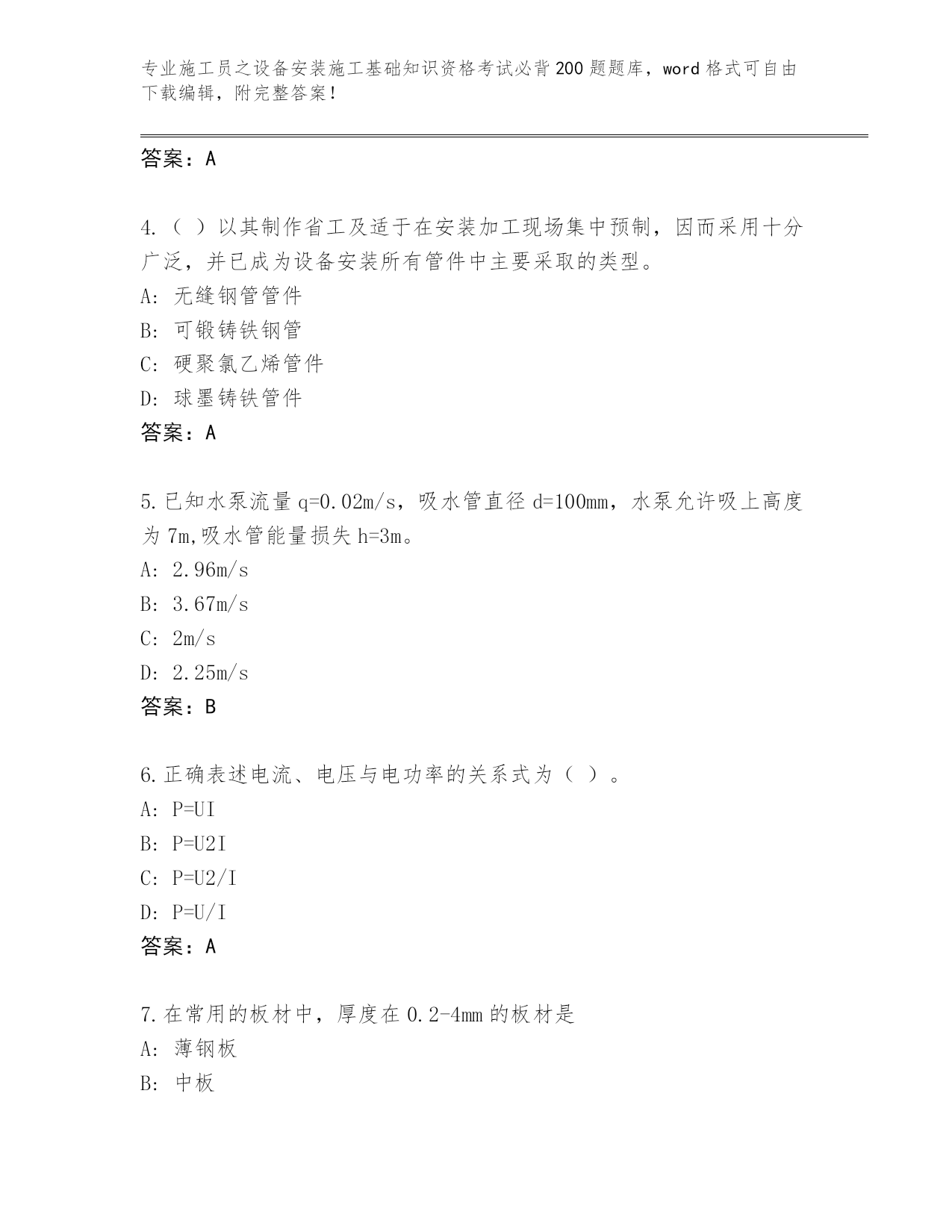 专业施工员之设备安装施工基础知识资格考试必背200题题库，word格式可自由下载编辑，附完整答案!

答案：A

4.（ ）以其制作省工及适于在安装加工现场集中预制，因而采用十分广泛，并已成为设备安装所有管件中主要采取的类型。
A: 无缝钢管管件
B: 可锻铸铁钢管
C: 硬聚氯乙烯管件
D: 球墨铸铁管件
答案：A

5.已知水泵流量q=0.02m/s，吸水管直径d=100mm，水泵允许吸上高度为7m,吸水管能量损失h=3m。
A: 2.96m/s
B: 3.67m/s
C: 2m/s
D: 2.25m/s
答案：B

6.正确表述电流、电压与电功率的关系式为（ ）。
A: P=UI
B: P=U2I
C: P=U2/I
D: P=U/I
答案：A

7.在常用的板材中，厚度在0.2-4mm的板材是
A: 薄钢板
B: 中板